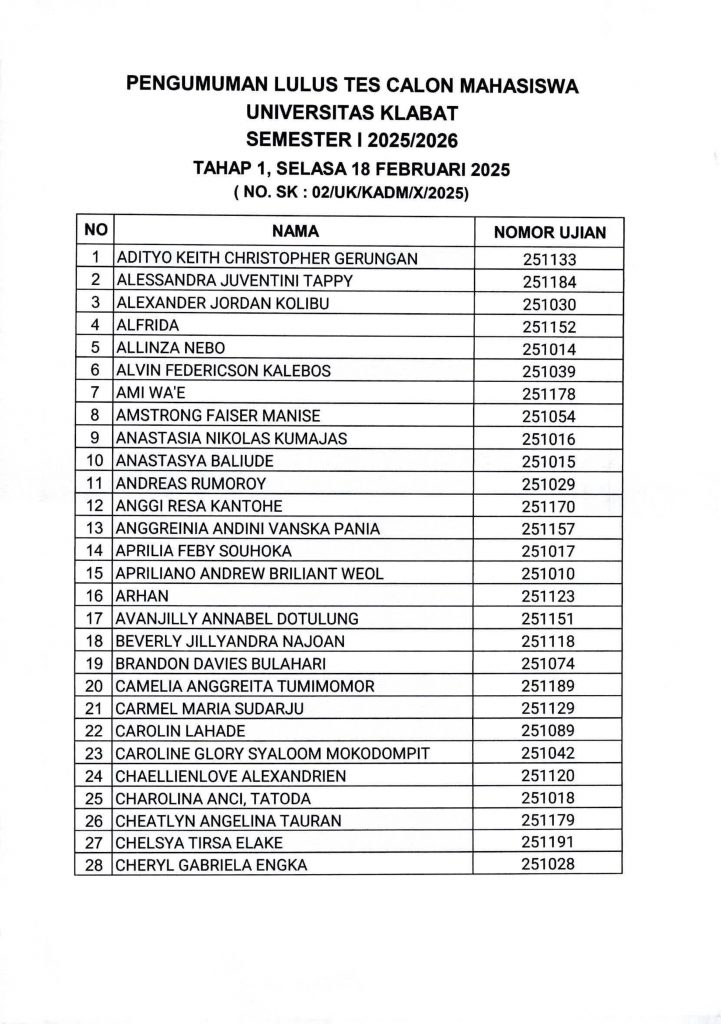 PENGUMUMAN LULUS TES CALON MAHASISWA
UNIVERSITAS KLABAT
SEMESTER I 2025/2026
TAHAP 1, SELASA 18 FEBRUARI 2025
( NO. SK : 02/UK/KADM/X/2025)

| NO | NAMA | NOMOR UJIAN |
|---|---|---|
| 1 | ADITYO KEITH CHRISTOPHER GERUNGAN | 251133 |
| 2 | ALESSANDRA JUVENTINI TAPPY | 251184 |
| 3 | ALEXANDER JORDAN KOLIBU | 251030 |
| 4 | ALFRIDA | 251152 |
| 5 | ALLINZA NEBO | 251014 |
| 6 | ALVIN FEDERICSON KALEBOS | 251039 |
| 7 | AMI WA'E | 251178 |
| 8 | AMSTRONG FAISER MANISE | 251054 |
| 9 | ANASTASIA NIKOLAS KUMAJAS | 251016 |
| 10 | ANASTASYA BALIUDE | 251015 |
| 11 | ANDREAS RUMOROY | 251029 |
| 12 | ANGGI RESA KANTOHE | 251170 |
| 13 | ANGGREINIA ANDINI VANSKA PANIA | 251157 |
| 14 | APRILIA FEBY SOUHOKA | 251017 |
| 15 | APRILIANO ANDREW BRILIANT WEOL | 251010 |
| 16 | ARHAN | 251123 |
| 17 | AVANJILLY ANNABEL DOTULUNG | 251151 |
| 18 | BEVERLY JILLYANDRA NAJOAN | 251118 |
| 19 | BRANDON DAVIES BULAHARI | 251074 |
| 20 | CAMELIA ANGGREITA TUMIMOMOR | 251189 |
| 21 | CARMEL MARIA SUDARJU | 251129 |
| 22 | CAROLIN LAHADE | 251089 |
| 23 | CAROLINE GLORY SYALOOM MOKODOMPIT | 251042 |
| 24 | CHAELLIENLOVE ALEXANDRIEN | 251120 |
| 25 | CHAROLINA ANCI, TATODA | 251018 |
| 26 | CHEATLYN ANGELINA TAURAN | 251179 |
| 27 | CHELSYA TIRSA ELAKE | 251191 |
| 28 | CHERYL GABRIELA ENGKA | 251028 |